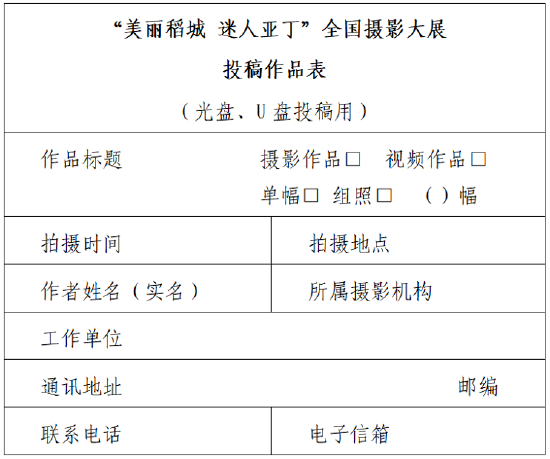 “美丽稻城 迷人亚丁”全国摄影大展
投稿作品表
（光盘、U盘投稿用）

作品标题 摄影作品☐ 视频作品☐
单幅☐ 组照☐ （ ）幅

拍摄时间 拍摄地点

作者姓名（实名） 所属摄影机构

工作单位

通讯地址 邮编

联系电话 电子信箱